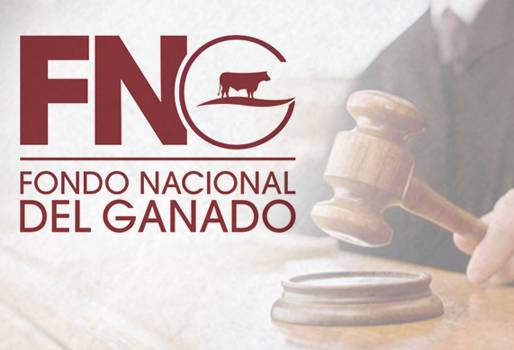 FNG

FONDO NACIONAL
DEL GANADO